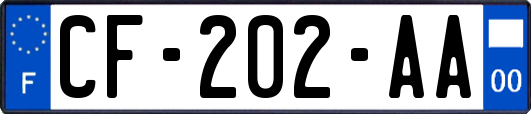 F
CF-202-AA
00